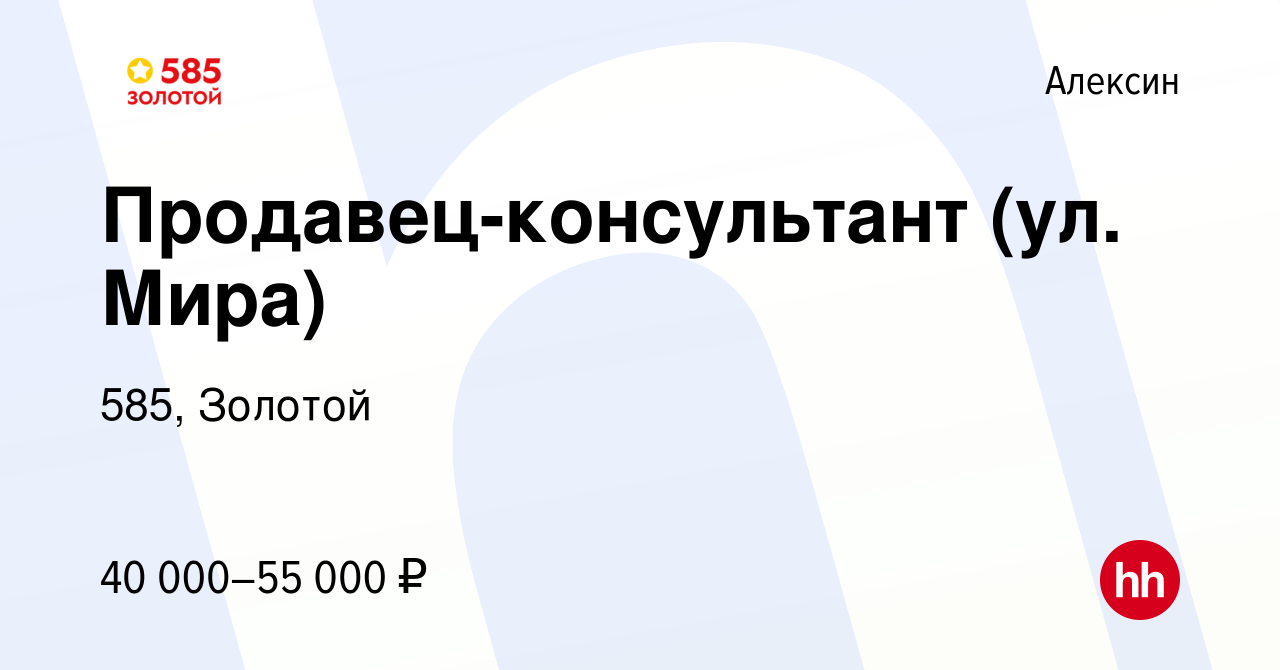 585
ЗОЛОТОЙ

Алексин

Продавец-консультант (ул. Мира)

585, Золотой

40 000–55 000 ₽

hh